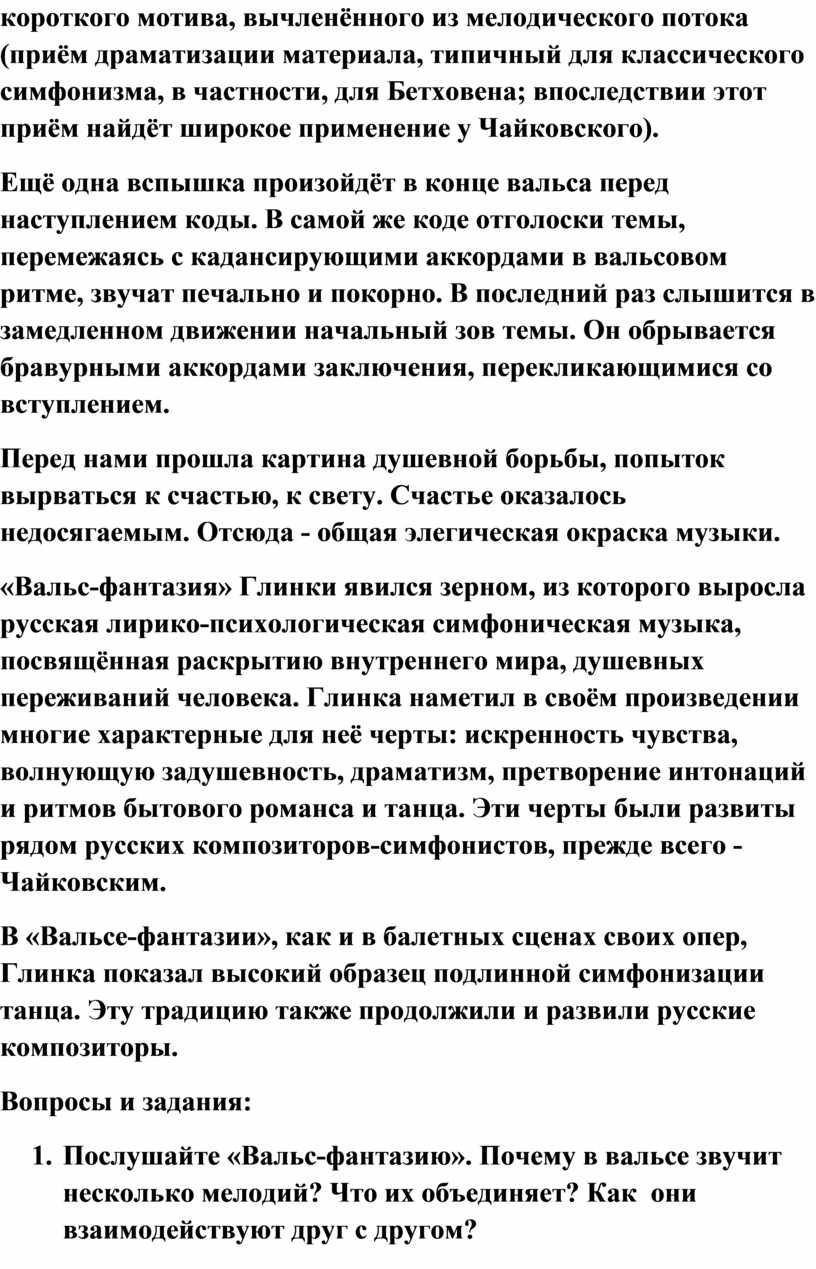 короткого мотива, вычленённого из мелодического потока (приём драматизации материала, типичный для классического симфонизма, в частности, для Бетховена; впоследствии этот приём найдёт широкое применение у Чайковского).

Ещё одна вспышка произойдёт в конце вальса перед наступлением коды. В самой же коде отголоски темы, перемежаясь с кадансирующими аккордами в вальсовом ритме, звучат печально и покорно. В последний раз слышится в замедленном движении начальный зов темы. Он обрывается бравурными аккордами заключения, перекликающимися со вступлением.

Перед нами прошла картина душевной борьбы, попыток вырваться к счастью, к свету. Счастье оказалось недосягаемым. Отсюда - общая элегическая окраска музыки.

«Вальс-фантазия» Глинки явился зерном, из которого выросла русская лирико-психологическая симфоническая музыка, посвящённая раскрытию внутреннего мира, душевных переживаний человека. Глинка наметил в своём произведении многие характерные для неё черты: искренность чувства, волнующую задушевность, драматизм, претворение интонаций и ритмов бытового романса и танца. Эти черты были развиты рядом русских композиторов-симфонистов, прежде всего - Чайковским.

В «Вальсе-фантазии», как и в балетных сценах своих опер, Глинка показал высокий образец подлинной симфонизации танца. Эту традицию также продолжили и развили русские композиторы.

Вопросы и задания:

1. Послушайте «Вальс-фантазию». Почему в вальсе звучит несколько мелодий? Что их объединяет? Как они взаимодействуют друг с другом?